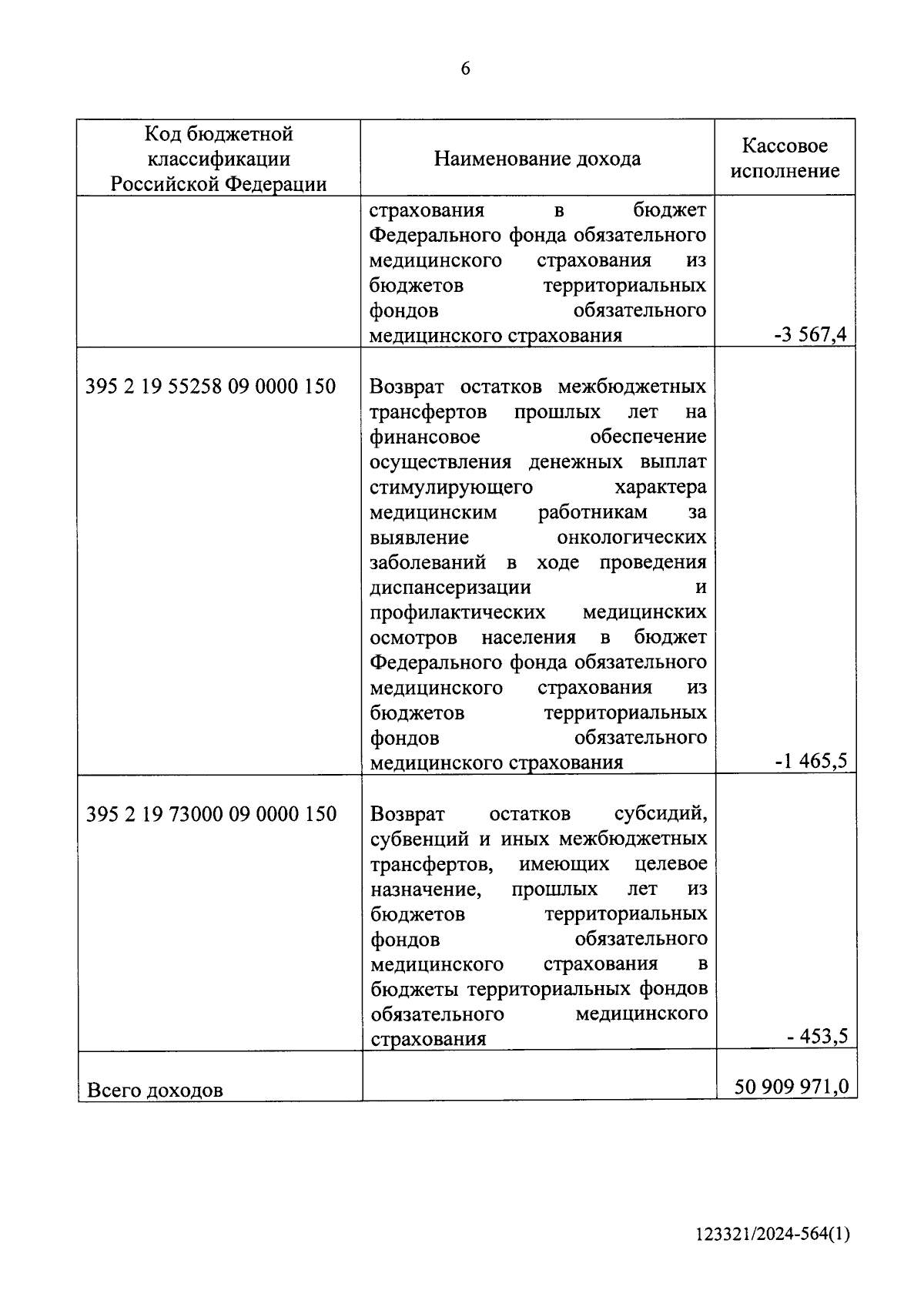 6

| Код бюджетной классификации Российской Федерации | Наименование дохода | Кассовое исполнение |
|---|---|---|
| | страхования в бюджет Федерального фонда обязательного медицинского страхования из бюджетов территориальных фондов обязательного медицинского страхования | -3 567,4 |
| 395 2 19 55258 09 0000 150 | Возврат остатков межбюджетных трансфертов прошлых лет на финансовое обеспечение осуществления денежных выплат стимулирующего характера медицинским работникам за выявление онкологических заболеваний в ходе проведения диспансеризации и профилактических медицинских осмотров населения в бюджет Федерального фонда обязательного медицинского страхования из бюджетов территориальных фондов обязательного медицинского страхования | -1 465,5 |
| 395 2 19 73000 09 0000 150 | Возврат остатков субсидий, субвенций и иных межбюджетных трансфертов, имеющих целевое назначение, прошлых лет из бюджетов территориальных фондов обязательного медицинского страхования в бюджеты территориальных фондов обязательного медицинского страхования | - 453,5 |
| Всего доходов | | 50 909 971,0 |

123321/2024-564(1)